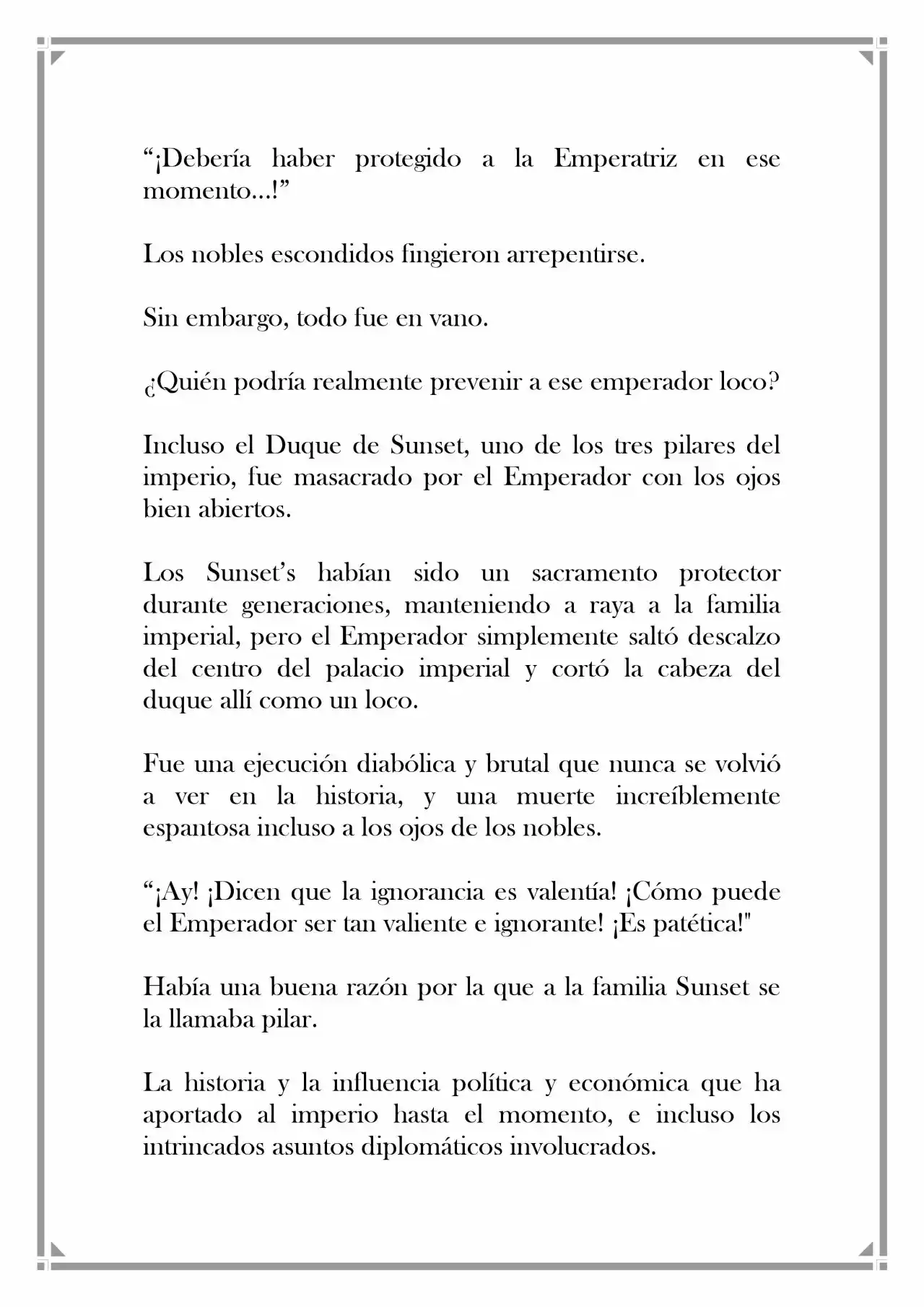 "¡Debería haber protegido a la Emperatriz en ese momento...!"

Los nobles escondidos fingieron arrepentirse.

Sin embargo, todo fue en vano.

¿Quién podría realmente prevenir a ese emperador loco?

Incluso el Duque de Sunset, uno de los tres pilares del imperio, fue masacrado por el Emperador con los ojos bien abiertos.

Los Sunset's habían sido un sacramento protector durante generaciones, manteniendo a raya a la familia imperial, pero el Emperador simplemente saltó descalzo del centro del palacio imperial y cortó la cabeza del duque allí como un loco.

Fue una ejecución diabólica y brutal que nunca se volvió a ver en la historia, y una muerte increíblemente espantosa incluso a los ojos de los nobles.

"¡Ay! ¡Dicen que la ignorancia es valentía! ¡Cómo puede el Emperador ser tan valiente e ignorante! ¡Es patética!"

Había una buena razón por la que a la familia Sunset se la llamaba pilar.

La historia y la influencia política y económica que ha aportado al imperio hasta el momento, e incluso los intrincados asuntos diplomáticos involucrados.